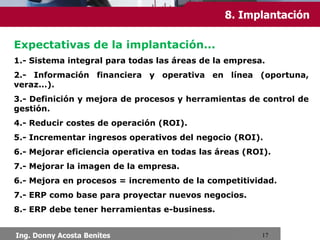 8. Implantación

Expectativas de la implantación…

1.- Sistema integral para todas las áreas de la empresa.

2.- Información financiera y operativa en línea (oportuna, veraz…).

3.- Definición y mejora de procesos y herramientas de control de gestión.

4.- Reducir costes de operación (ROI).

5.- Incrementar ingresos operativos del negocio (ROI).

6.- Mejorar eficiencia operativa en todas las áreas (ROI).

7.- Mejorar la imagen de la empresa.

6.- Mejora en procesos = incremento de la competitividad.

7.- ERP como base para proyectar nuevos negocios.

8.- ERP debe tener herramientas e-business.

Ing. Donny Acosta Benites

17